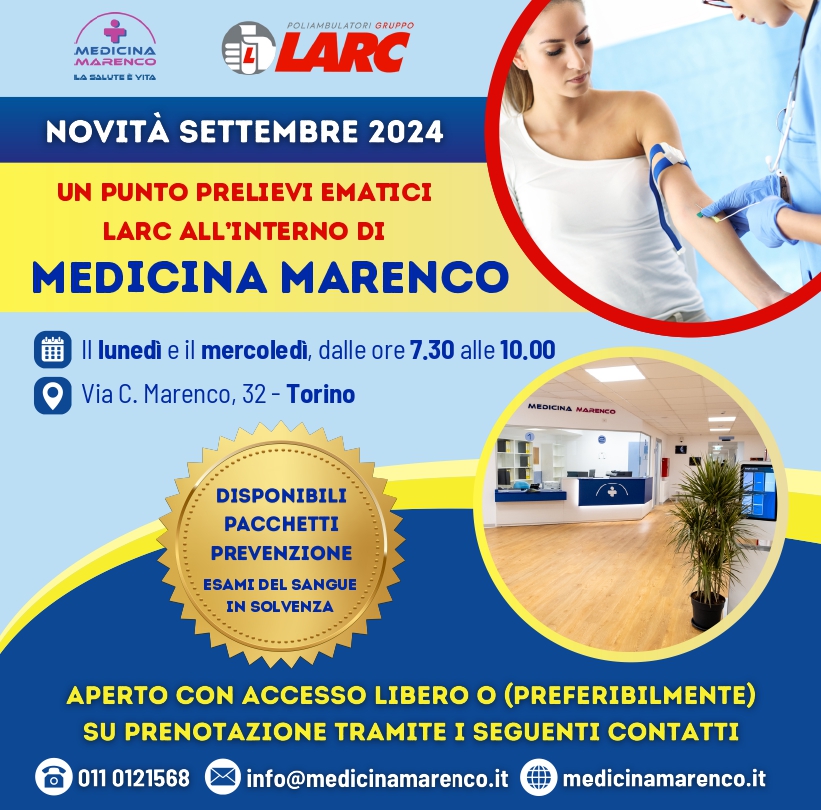 MEDICINA MARENCO
LA SALUTE È VITA

POLIAMBULATORI GRUPPO
LARC

NOVITÀ SETTEMBRE 2024

UN PUNTO PRELIEVI EMATICI LARC ALL'INTERNO DI

MEDICINA MARENCO

Il lunedì e il mercoledì, dalle ore 7.30 alle 10.00

Via C. Marenco, 32 - Torino

MEDICINA MARENCO

DISPONIBILI PACCHETTI PREVENZIONE
ESAMI DEL SANGUE IN SOLVENZA

APERTO CON ACCESSO LIBERO O (PREFERIBILMENTE) SU PRENOTAZIONE TRAMITE I SEGUENTI CONTATTI

011 0121568 info@medicinamarenco.it medicinamarenco.it